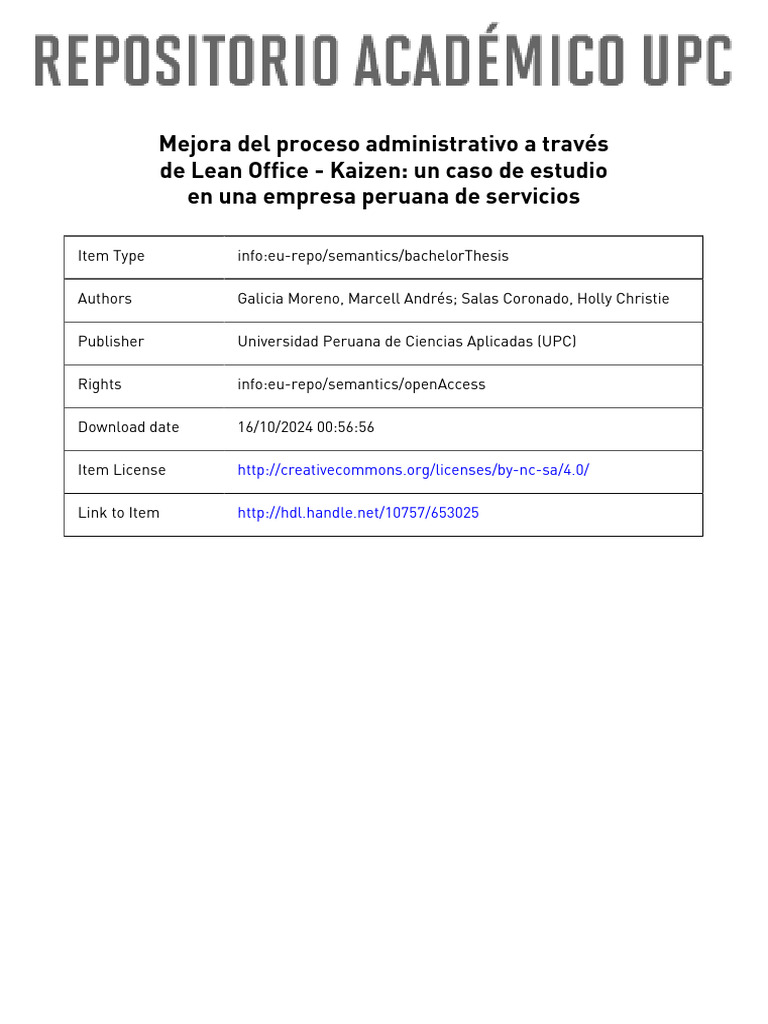 REPOSITORIO ACADÉMICO UPC

Mejora del proceso administrativo a través de Lean Office - Kaizen: un caso de estudio en una empresa peruana de servicios

| Item Type | info:eu-repo/semantics/bachelorThesis |
|---|---|
| Authors | Galicia Moreno, Marcell Andrés; Salas Coronado, Holly Christie |
| Publisher | Universidad Peruana de Ciencias Aplicadas (UPC) |
| Rights | info:eu-repo/semantics/openAccess |
| Download date | 16/10/2024 00:56:56 |
| Item License | http://creativecommons.org/licenses/by-nc-sa/4.0/ |
| Link to Item | http://hdl.handle.net/10757/653025 |